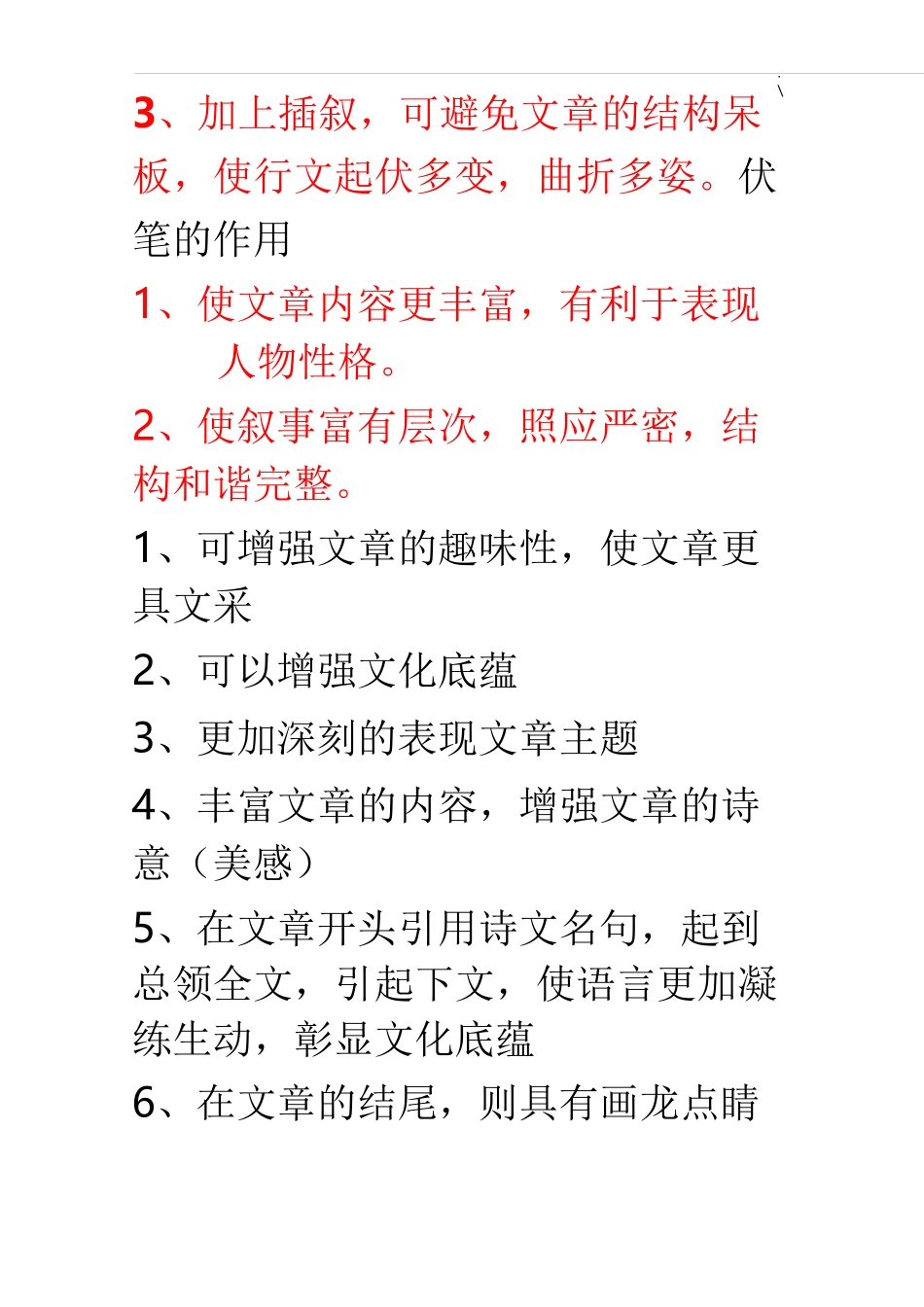 3、加上插叙，可避免文章的结构呆板，使行文起伏多变，曲折多姿。伏笔的作用

1、使文章内容更丰富，有利于表现人物性格。

2、使叙事富有层次，照应严密，结构和谐完整。

1、可增强文章的趣味性，使文章更具文采

2、可以增强文化底蕴

3、更加深刻的表现文章主题

4、丰富文章的内容，增强文章的诗意（美感）

5、在文章开头引用诗文名句，起到总领全文，引起下文，使语言更加凝练生动，彰显文化底蕴

6、在文章的结尾，则具有画龙点睛